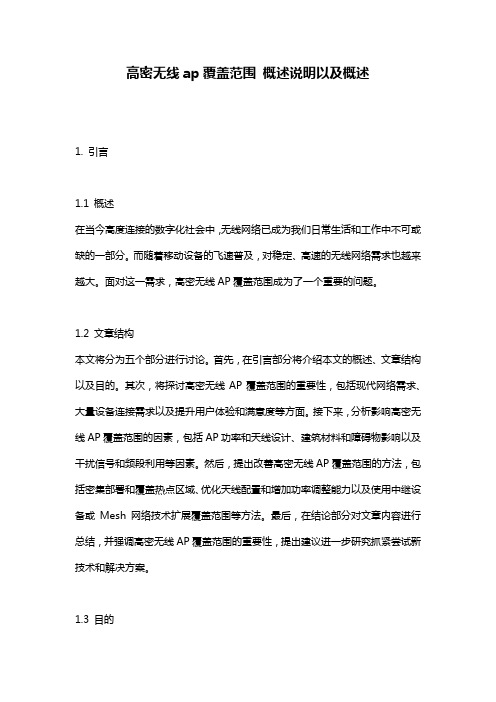 高密无线 ap 覆盖范围 概述说明以及概述

1. 引言

1.1 概述
在当今高度连接的数字化社会中，无线网络已成为我们日常生活和工作中不可或缺的一部分。而随着移动设备的飞速普及，对稳定、高速的无线网络需求也越来越大。面对这一需求，高密无线 AP 覆盖范围成为了一个重要的问题。

1.2 文章结构
本文将分为五个部分进行讨论。首先，在引言部分将介绍本文的概述、文章结构以及目的。其次，将探讨高密无线 AP 覆盖范围的重要性，包括现代网络需求、大量设备连接需求以及提升用户体验和满意度等方面。接下来，分析影响高密无线 AP 覆盖范围的因素，包括 AP 功率和天线设计、建筑材料和障碍物影响以及干扰信号和频段利用等因素。然后，提出改善高密无线 AP 覆盖范围的方法，包括密集部署和覆盖热点区域、优化天线配置和增加功率调整能力以及使用中继设备或 Mesh 网络技术扩展覆盖范围等方法。最后，在结论部分对文章内容进行总结，并强调高密无线 AP 覆盖范围的重要性，提出建议进一步研究抓紧尝试新技术和解决方案。

1.3 目的